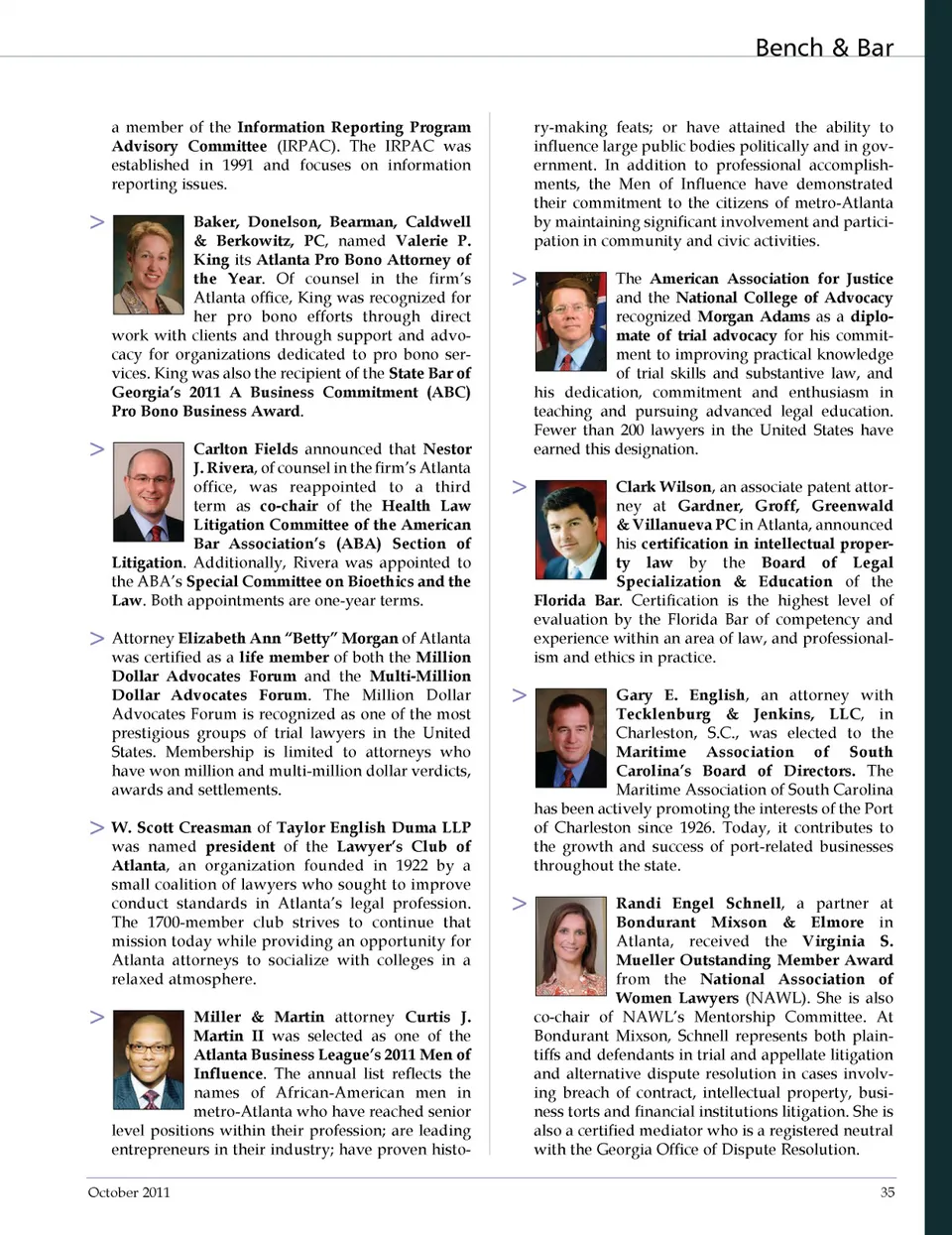 Bench & Bar

a member of the Information Reporting Program Advisory Committee (IRPAC). The IRPAC was established in 1991 and focuses on information reporting issues.

> Baker, Donelson, Bearman, Caldwell & Berkowitz, PC, named Valerie P. King its Atlanta Pro Bono Attorney of the Year. Of counsel in the firm's Atlanta office, King was recognized for her pro bono efforts through direct work with clients and through support and advocacy for organizations dedicated to pro bono services. King was also the recipient of the State Bar of Georgia's 2011 A Business Commitment (ABC) Pro Bono Business Award.

> Carlton Fields announced that Nestor J. Rivera, of counsel in the firm's Atlanta office, was reappointed to a third term as co-chair of the Health Law Litigation Committee of the American Bar Association's (ABA) Section of Litigation. Additionally, Rivera was appointed to the ABA's Special Committee on Bioethics and the Law. Both appointments are one-year terms.

> Attorney Elizabeth Ann "Betty" Morgan of Atlanta was certified as a life member of both the Million Dollar Advocates Forum and the Multi-Million Dollar Advocates Forum. The Million Dollar Advocates Forum is recognized as one of the most prestigious groups of trial lawyers in the United States. Membership is limited to attorneys who have won million and multi-million dollar verdicts, awards and settlements.

> W. Scott Creasman of Taylor English Duma LLP was named president of the Lawyer's Club of Atlanta, an organization founded in 1922 by a small coalition of lawyers who sought to improve conduct standards in Atlanta's legal profession. The 1700-member club strives to continue that mission today while providing an opportunity for Atlanta attorneys to socialize with colleges in a relaxed atmosphere.

> Miller & Martin attorney Curtis J. Martin II was selected as one of the Atlanta Business League's 2011 Men of Influence. The annual list reflects the names of African-American men in metro-Atlanta who have reached senior level positions within their profession; are leading entrepreneurs in their industry; have proven history-making feats; or have attained the ability to influence large public bodies politically and in government. In addition to professional accomplishments, the Men of Influence have demonstrated their commitment to the citizens of metro-Atlanta by maintaining significant involvement and participation in community and civic activities.

> The American Association for Justice and the National College of Advocacy recognized Morgan Adams as a diplomate of trial advocacy for his commitment to improving practical knowledge of trial skills and substantive law, and his dedication, commitment and enthusiasm in teaching and pursuing advanced legal education. Fewer than 200 lawyers in the United States have earned this designation.

> Clark Wilson, an associate patent attorney at Gardner, Groff, Greenwald & Villanueva PC in Atlanta, announced his certification in intellectual property law by the Board of Legal Specialization & Education of the Florida Bar. Certification is the highest level of evaluation by the Florida Bar of competency and experience within an area of law, and professionalism and ethics in practice.

> Gary E. English, an attorney with Tecklenburg & Jenkins, LLC, in Charleston, S.C., was elected to the Maritime Association of South Carolina's Board of Directors. The Maritime Association of South Carolina has been actively promoting the interests of the Port of Charleston since 1926. Today, it contributes to the growth and success of port-related businesses throughout the state.

> Randi Engel Schnell, a partner at Bondurant Mixson & Elmore in Atlanta, received the Virginia S. Mueller Outstanding Member Award from the National Association of Women Lawyers (NAWL). She is also co-chair of NAWL's Mentorship Committee. At Bondurant Mixson, Schnell represents both plaintiffs and defendants in trial and appellate litigation and alternative dispute resolution in cases involving breach of contract, intellectual property, business torts and financial institutions litigation. She is also a certified mediator who is a registered neutral with the Georgia Office of Dispute Resolution.

October 2011

35